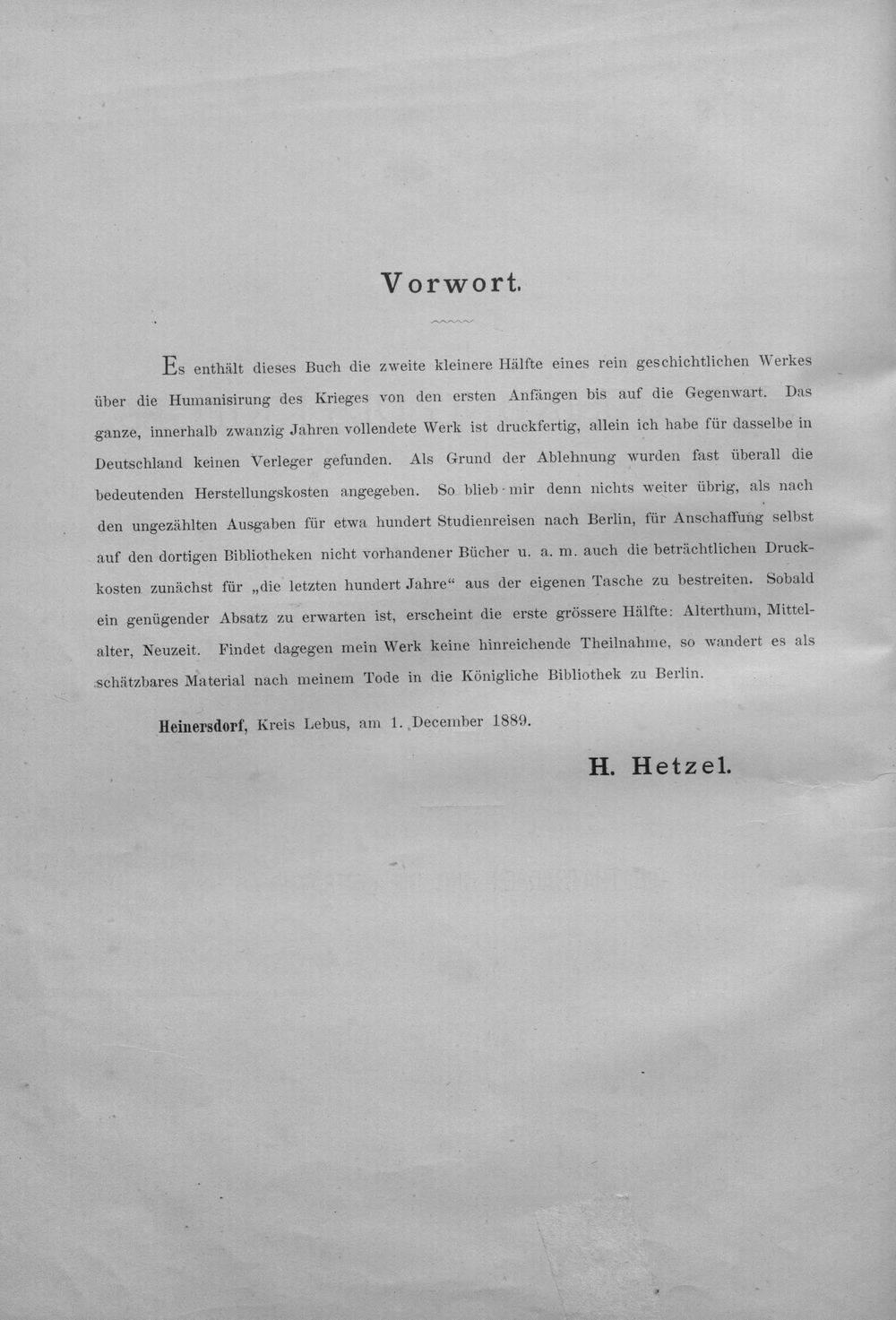 Vorwort.

Es enthält dieses Buch die zweite kleinere Hälfte eines rein geschichtlichen Werkes über die Humanisirung des Krieges von den ersten Anfängen bis auf die Gegenwart. Das ganze, innerhalb zwanzig Jahren vollendete Werk ist druckfertig, allein ich habe für dasselbe in Deutschland keinen Verleger gefunden. Als Grund der Ablehnung wurden fast überall die bedeutenden Herstellungskosten angegeben. So blieb mir denn nichts weiter übrig, als nach den ungezählten Ausgaben für etwa hundert Studienreisen nach Berlin, für Anschaffung selbst auf den dortigen Bibliotheken nicht vorhandener Bücher u. a. m. auch die beträchtlichen Druckkosten zunächst für „die letzten hundert Jahre“ aus der eigenen Tasche zu bestreiten. Sobald ein genügender Absatz zu erwarten ist, erscheint die erste grössere Hälfte: Alterthum, Mittelalter, Neuzeit. Findet dagegen mein Werk keine hinreichende Theilnahme, so wandert es als schätzbares Material nach meinem Tode in die Königliche Bibliothek zu Berlin.

Heinersdorf, Kreis Lebus, am 1. December 1889.

H. Hetzel.